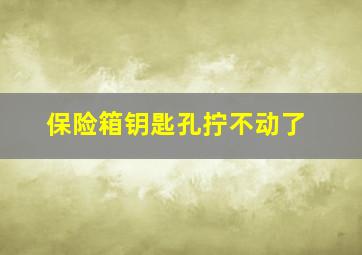 保险箱钥匙孔拧不动了